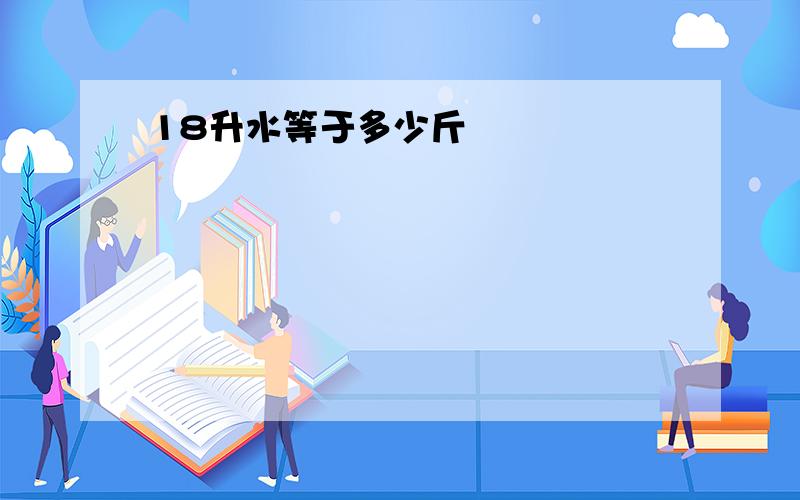 18升水等于多少斤